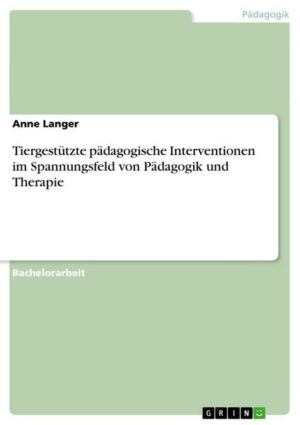 Pädagogik

Anne Langer

Tiergestützte pädagogische Interventionen im Spannungsfeld von Pädagogik und Therapie

Bachelorarbeit

GRIN